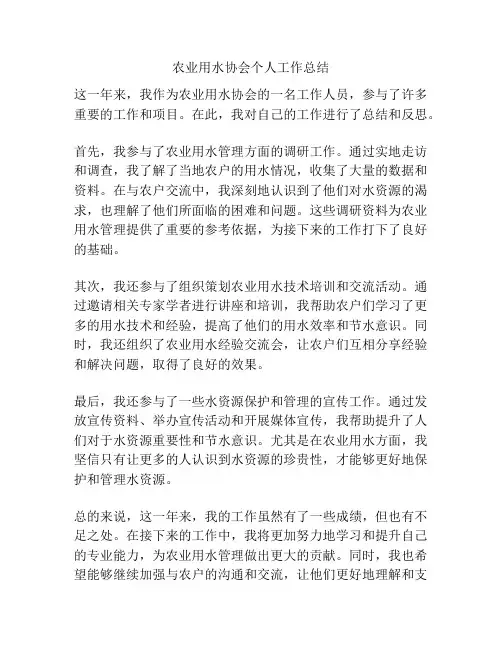 农业用水协会个人工作总结

这一年来，我作为农业用水协会的一名工作人员，参与了许多重要的工作和项目。在此，我对自己的工作进行了总结和反思。

首先，我参与了农业用水管理方面的调研工作。通过实地走访和调查，我了解了当地农户的用水情况，收集了大量的数据和资料。在与农户交流中，我深刻地认识到了他们对水资源的渴求，也理解了他们所面临的困难和问题。这些调研资料为农业用水管理提供了重要的参考依据，为接下来的工作打下了良好的基础。

其次，我还参与了组织策划农业用水技术培训和交流活动。通过邀请相关专家学者进行讲座和培训，我帮助农户们学习了更多的用水技术和经验，提高了他们的用水效率和节水意识。同时，我还组织了农业用水经验交流会，让农户们互相分享经验和解决问题，取得了良好的效果。

最后，我还参与了一些水资源保护和管理的宣传工作。通过发放宣传资料、举办宣传活动和开展媒体宣传，我帮助提升了人们对于水资源重要性和节水意识。尤其是在农业用水方面，我坚信只有让更多的人认识到水资源的珍贵性，才能够更好地保护和管理水资源。

总的来说，这一年来，我的工作虽然有了一些成绩，但也有不足之处。在接下来的工作中，我将更加努力地学习和提升自己的专业能力，为农业用水管理做出更大的贡献。同时，我也希望能够继续加强与农户的沟通和交流，让他们更好地理解和支